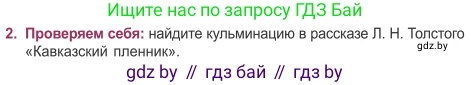 Ищите нас по запросу ГДЗ Бай

2. Проверяем себя: найдите кульминацию в рассказе Л. Н. Толстого «Кавказский пленник».

gdz.by

gdz by // гдз бай // гдз by